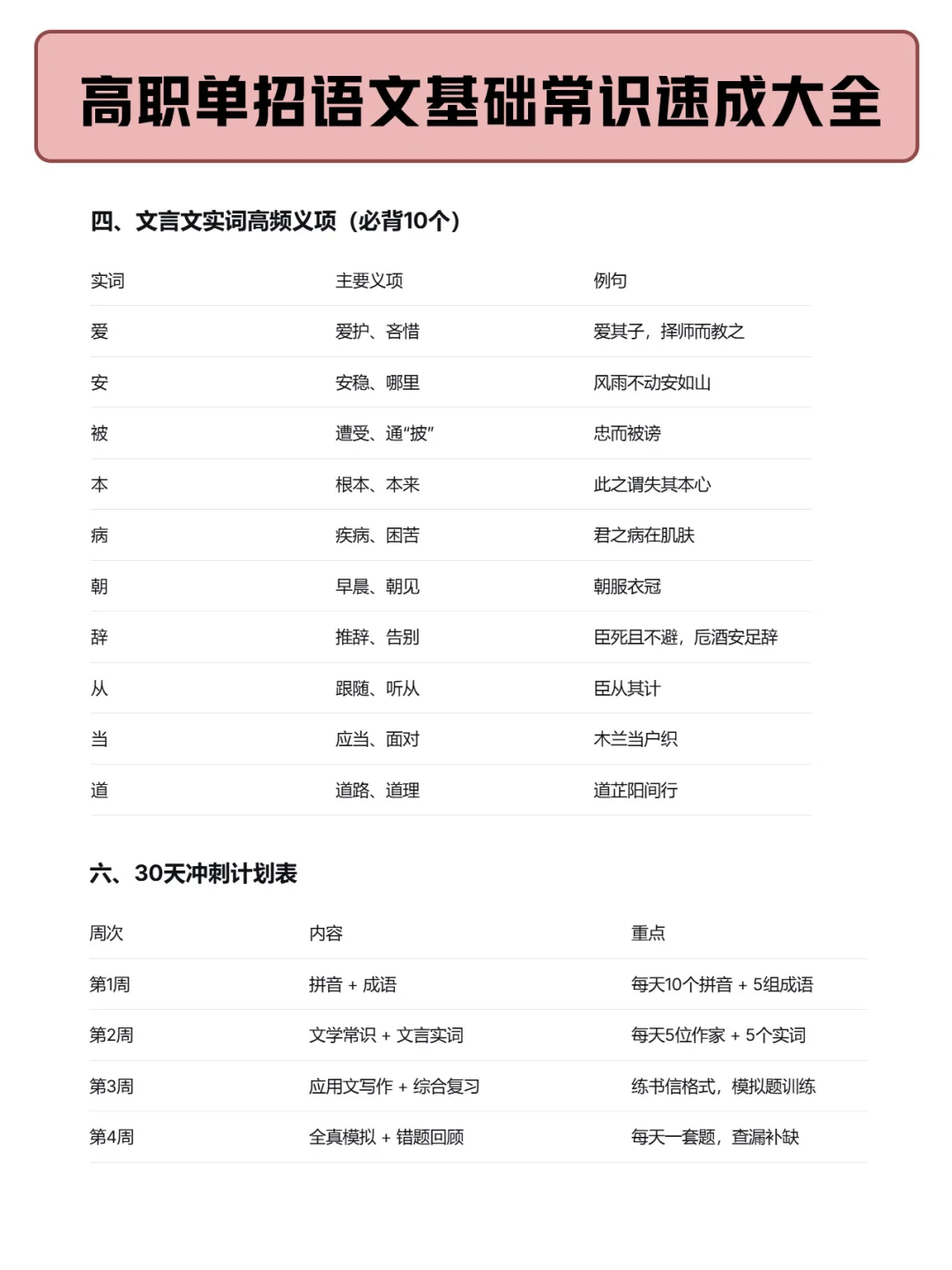 高职单招语文基础常识速成大全

四、文言文实词高频义项（必背10个）

| 实词 | 主要义项 | 例句 |
|---|---|---|
| 爱 | 爱护、吝惜 | 爱其子，择师而教之 |
| 安 | 安稳、哪里 | 风雨不动安如山 |
| 被 | 遭受、通“披” | 忠而被谤 |
| 本 | 根本、本来 | 此之谓失其本心 |
| 病 | 疾病、困苦 | 君之病在肌肤 |
| 朝 | 早晨、朝见 | 朝服衣冠 |
| 辞 | 推辞、告别 | 臣死且不避，卮酒安足辞 |
| 从 | 跟随、听从 | 臣从其计 |
| 当 | 应当、面对 | 木兰当户织 |
| 道 | 道路、道理 | 道芷阳间行 |

六、30天冲刺计划表

| 周次 | 内容 | 重点 |
|---|---|---|
| 第1周 | 拼音 + 成语 | 每天10个拼音 + 5组成语 |
| 第2周 | 文学常识 + 文言实词 | 每天5位作家 + 5个实词 |
| 第3周 | 应用文写作 + 综合复习 | 练书信格式，模拟题训练 |
| 第4周 | 全真模拟 + 错题回顾 | 每天一套题，查漏补缺 |